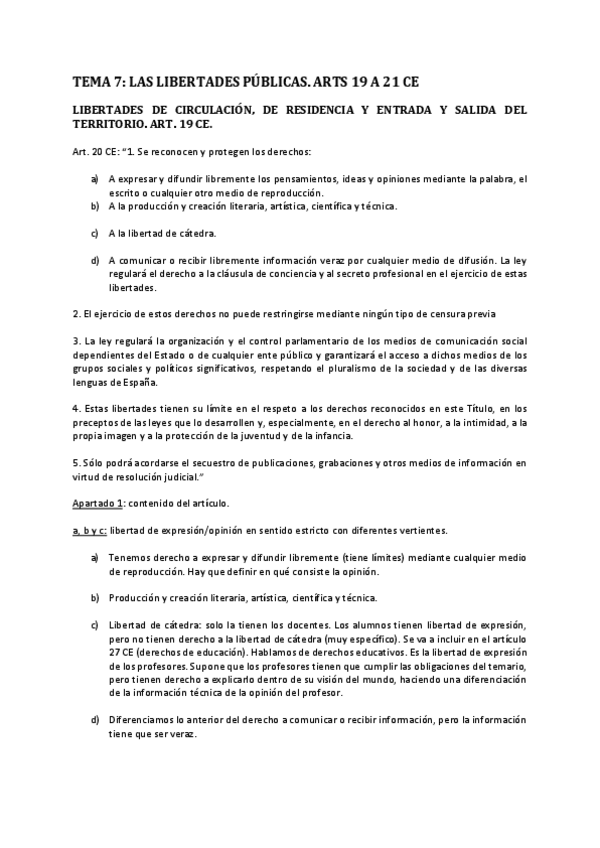 TEMA 7: LAS LIBERTADES PÚBLICAS. ARTS 19 A 21 CE

LIBERTADES DE CIRCULACIÓN, DE RESIDENCIA Y ENTRADA Y SALIDA DEL TERRITORIO. ART. 19 CE.

Art. 20 CE: "1. Se reconocen y protegen los derechos:

a) A expresar y difundir libremente los pensamientos, ideas y opiniones mediante la palabra, el escrito o cualquier otro medio de reproducción.
b) A la producción y creación literaria, artística, científica y técnica.

c) A la libertad de cátedra.

d) A comunicar o recibir libremente información veraz por cualquier medio de difusión. La ley regulará el derecho a la cláusula de conciencia y al secreto profesional en el ejercicio de estas libertades.

2. El ejercicio de estos derechos no puede restringirse mediante ningún tipo de censura previa

3. La ley regulará la organización y el control parlamentario de los medios de comunicación social dependientes del Estado o de cualquier ente público y garantizará el acceso a dichos medios de los grupos sociales y políticos significativos, respetando el pluralismo de la sociedad y de las diversas lenguas de España.

4. Estas libertades tienen su límite en el respeto a los derechos reconocidos en este Título, en los preceptos de las leyes que lo desarrollen y, especialmente, en el derecho al honor, a la intimidad, a la propia imagen y a la protección de la juventud y de la infancia.

5. Sólo podrá acordarse el secuestro de publicaciones, grabaciones y otros medios de información en virtud de resolución judicial."

Apartado 1: contenido del artículo.

a, b y c: libertad de expresión/opinión en sentido estricto con diferentes vertientes.

a) Tenemos derecho a expresar y difundir libremente (tiene límites) mediante cualquier medio de reproducción. Hay que definir en qué consiste la opinión.

b) Producción y creación literaria, artística, científica y técnica.

c) Libertad de cátedra: solo la tienen los docentes. Los alumnos tienen libertad de expresión, pero no tienen derecho a la libertad de cátedra (muy específico). Se va a incluir en el artículo 27 CE (derechos de educación). Hablamos de derechos educativos. Es la libertad de expresión de los profesores. Supone que los profesores tienen que cumplir las obligaciones del temario, pero tienen derecho a explicarlo dentro de su visión del mundo, haciendo una diferenciación de la información técnica de la opinión del profesor.

d) Diferenciamos lo anterior del derecho a comunicar o recibir información, pero la información tiene que ser veraz.